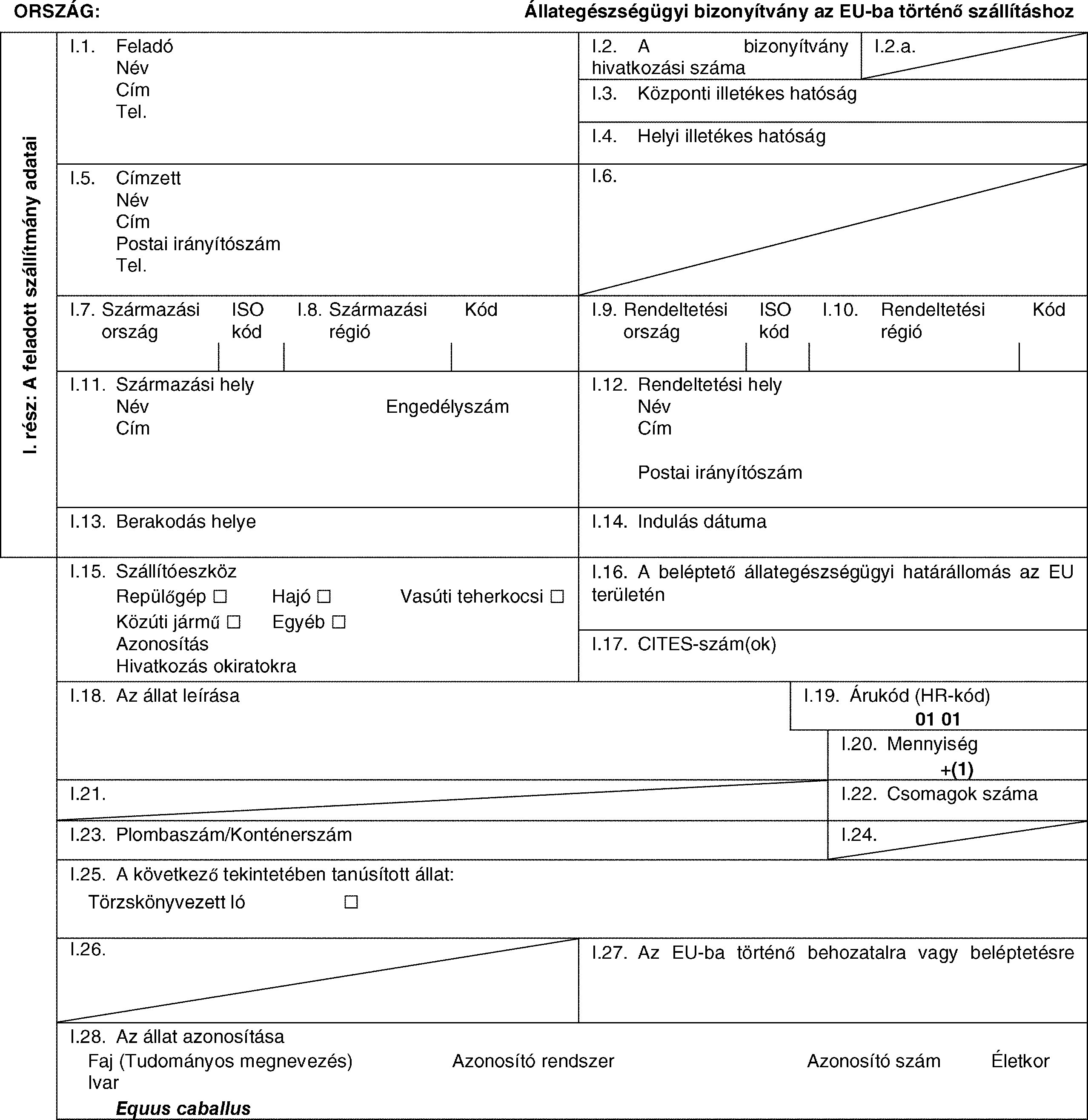 ORSZÁG: Állategészségügyi bizonyítvány az EU-ba történő szállításhoz

I. rész: A feladott szállítmány adatai

I.1. Feladó
Név
Cím
Tel.

I.2. A bizonyítvány hivatkozási száma

I.2.a.

I.3. Központi illetékes hatóság

I.4. Helyi illetékes hatóság

I.5. Címzett
Név
Cím
Postai irányítószám
Tel.

I.6.

I.7. Származási ország

ISO kód

I.8. Származási régió

Kód

I.9. Rendeltetési ország

ISO kód

I.10. Rendeltetési régió

Kód

I.11. Származási hely
Név
Engedélyszám
Cím

I.12. Rendeltetési hely
Név
Cím

Postai irányítószám

I.13. Berakodás helye

I.14. Indulás dátuma

I.15. Szállítóeszköz
Repülőgép ☐ Hajó ☐ Vasúti teherkocsi ☐
Közúti jármű ☐ Egyéb ☐
Azonosítás
Hivatkozás okiratokra

I.16. A beléptető állategészségügyi határállomás az EU területén

I.17. CITES-szám(ok)

I.18. Az állat leírása

I.19. Árukód (HR-kód)
01 01

I.20. Mennyiség
+(1)

I.21.

I.22. Csomagok száma

I.23. Plombaszám/Konténerszám

I.24.

I.25. A következő tekintetében tanúsított állat:
Törzskönyvezett ló ☐

I.26.

I.27. Az EU-ba történő behozatalra vagy beléptetésre

I.28. Az állat azonosítása
Faj (Tudományos megnevezés) Azonosító rendszer Azonosító szám Életkor Ivar
Equus caballus